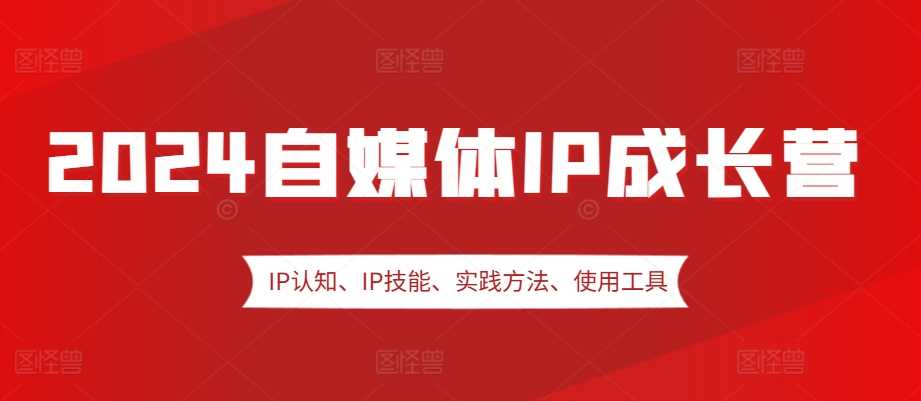 图怪兽 图怪兽 图怪兽

2024自媒体IP成长营

IP认知、IP技能、实践方法、使用工具

图怪兽 图怪兽 图怪兽